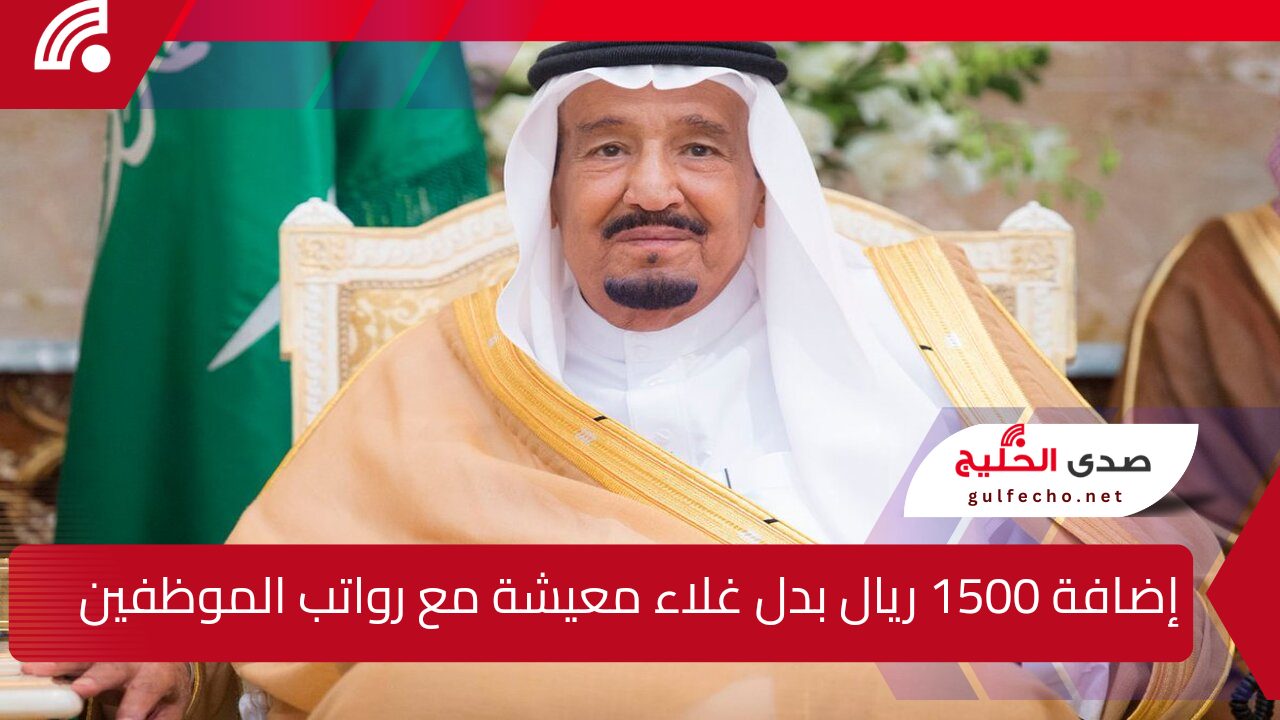 صدى الخليج
gulfecho.net

إضافة 1500 ريال بدل غلاء معيشة مع رواتب الموظفين